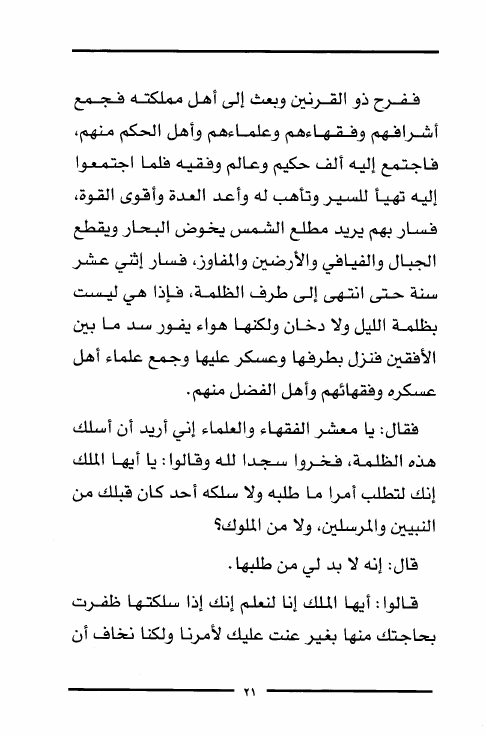 ففرح ذو القرنين وبعث إلى أهل مملكته فجمع أشرافهم وفقهاءهم وعلماءهم وأهل الحكم منهم، فاجتمع إليه ألف حكيم وعالم وفقيه فلما اجتمعوا إليه تهيأ للسير وتأهب له وأعد العدة وأقوى القوة، فسار بهم يريد مطلع الشمس يخوض البحار ويقطع الجبال والفيافي والأرضين والمفاوز، فسار إثني عشر سنة حتى انتهى إلى طرف الظلمة، فإذا هي ليست بظلمة الليل ولا دخان ولكنها هواء يفور سد ما بين الأفقين فنزل بطرفها وعسكر عليها وجمع علماء أهل عسكره وفقهائهم وأهل الفضل منهم.

فقال: يا معشر الفقهاء والعلماء إني أريد أن أسلك هذه الظلمة، فخروا سجدا لله وقالوا: يا أيها الملك إنك لتطلب أمرا ما طلبه ولا سلكه أحد كان قبلك من النبيين والمرسلين، ولا من الملوك؟

قال: إنه لا بد لي من طلبها.

قالوا: أيها الملك إنا لنعلم إنك إذا سلكتها ظفرت بحاجتك منها بغير عنت عليك لأمرنا ولكنا نخاف أن

٢١